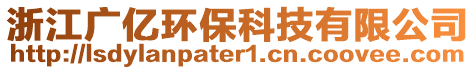 浙江广亿环保科技有限公司
http://lsdylanpater1.cn.coovee.com